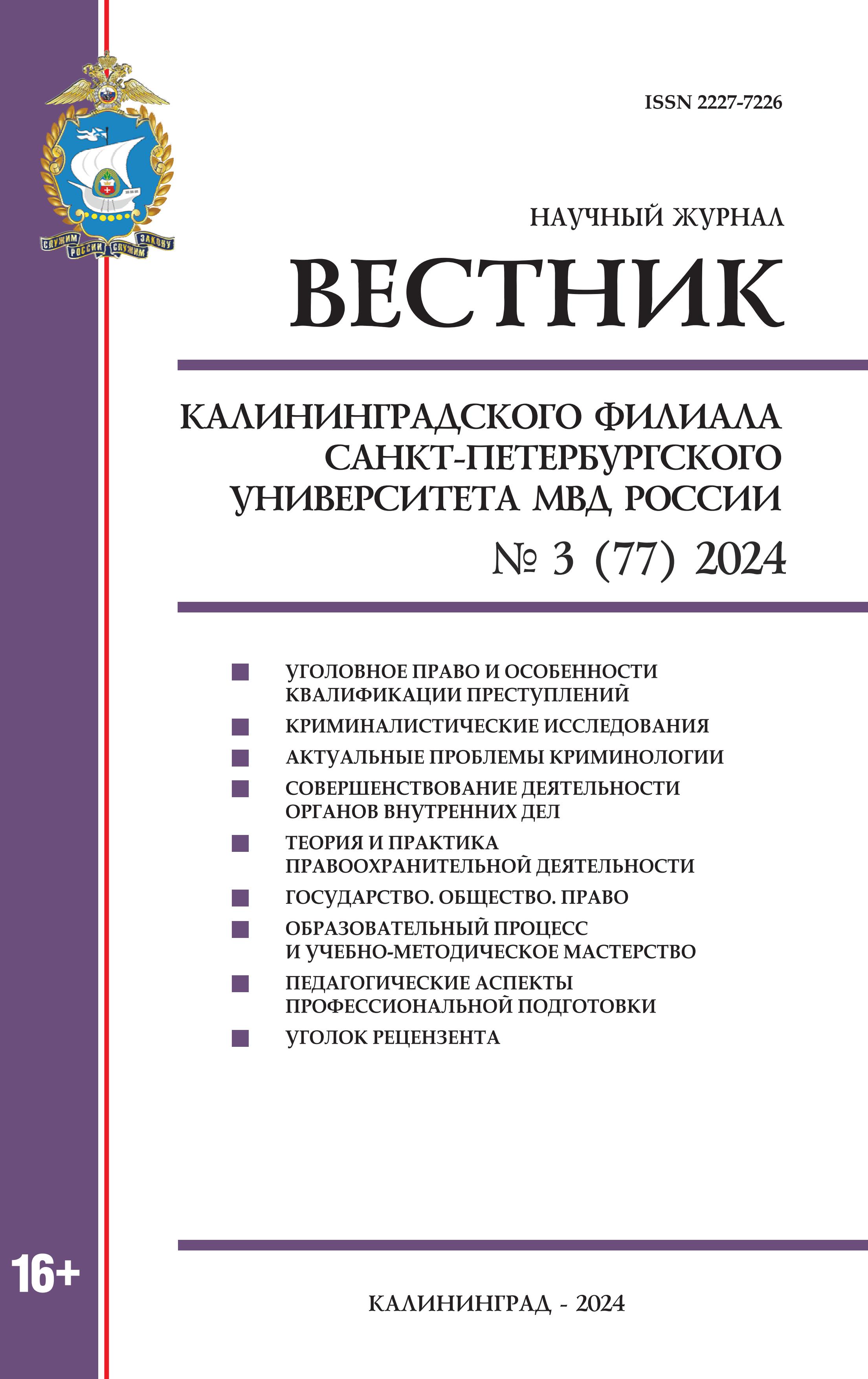 СЛУЖИМ РОССИИ СЛУЖИМ ЗАКОНУ

ISSN 2227-7226

НАУЧНЫЙ ЖУРНАЛ

ВЕСТНИК

КАЛИНИНГРАДСКОГО ФИЛИАЛА САНКТ-ПЕТЕРБУРГСКОГО УНИВЕРСИТЕТА МВД РОССИИ

№ 3 (77) 2024

УГОЛОВНОЕ ПРАВО И ОСОБЕННОСТИ КВАЛИФИКАЦИИ ПРЕСТУПЛЕНИЙ

КРИМИНАЛИСТИЧЕСКИЕ ИССЛЕДОВАНИЯ

АКТУАЛЬНЫЕ ПРОБЛЕМЫ КРИМИНОЛОГИИ

СОВЕРШЕНСТВОВАНИЕ ДЕЯТЕЛЬНОСТИ ОРГАНОВ ВНУТРЕННИХ ДЕЛ

ТЕОРИЯ И ПРАКТИКА ПРАВООХРАНИТЕЛЬНОЙ ДЕЯТЕЛЬНОСТИ

ГОСУДАРСТВО. ОБЩЕСТВО. ПРАВО

ОБРАЗОВАТЕЛЬНЫЙ ПРОЦЕСС И УЧЕБНО-МЕТОДИЧЕСКОЕ МАСТЕРСТВО

ПЕДАГОГИЧЕСКИЕ АСПЕКТЫ ПРОФЕССИОНАЛЬНОЙ ПОДГОТОВКИ

УГОЛОК РЕЦЕНЗЕНТА

16+

КАЛИНИНГРАД - 2024